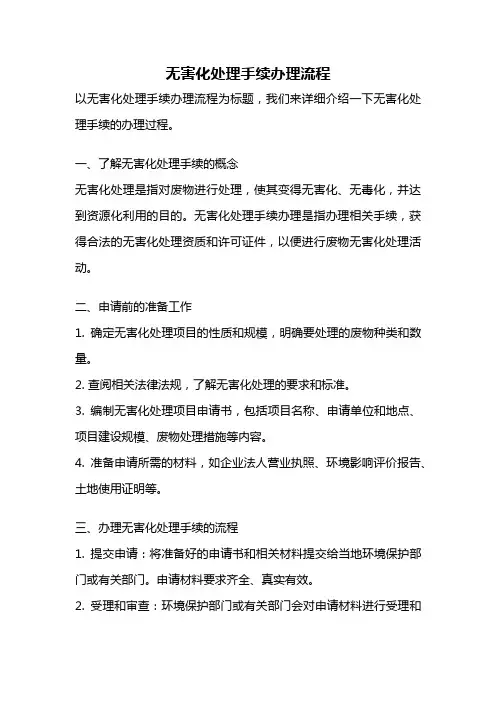 无害化处理手续办理流程

以无害化处理手续办理流程为标题，我们来详细介绍一下无害化处理手续的办理过程。

一、了解无害化处理手续的概念

无害化处理是指对废物进行处理，使其变得无害化、无毒化，并达到资源化利用的目的。无害化处理手续办理是指办理相关手续，获得合法的无害化处理资质和许可证件，以便进行废物无害化处理活动。

二、申请前的准备工作

1. 确定无害化处理项目的性质和规模，明确要处理的废物种类和数量。

2. 查阅相关法律法规，了解无害化处理的要求和标准。

3. 编制无害化处理项目申请书，包括项目名称、申请单位和地点、项目建设规模、废物处理措施等内容。

4. 准备申请所需的材料，如企业法人营业执照、环境影响评价报告、土地使用证明等。

三、办理无害化处理手续的流程

1. 提交申请：将准备好的申请书和相关材料提交给当地环境保护部门或有关部门。申请材料要求齐全、真实有效。

2. 受理和审查：环境保护部门或有关部门会对申请材料进行受理和